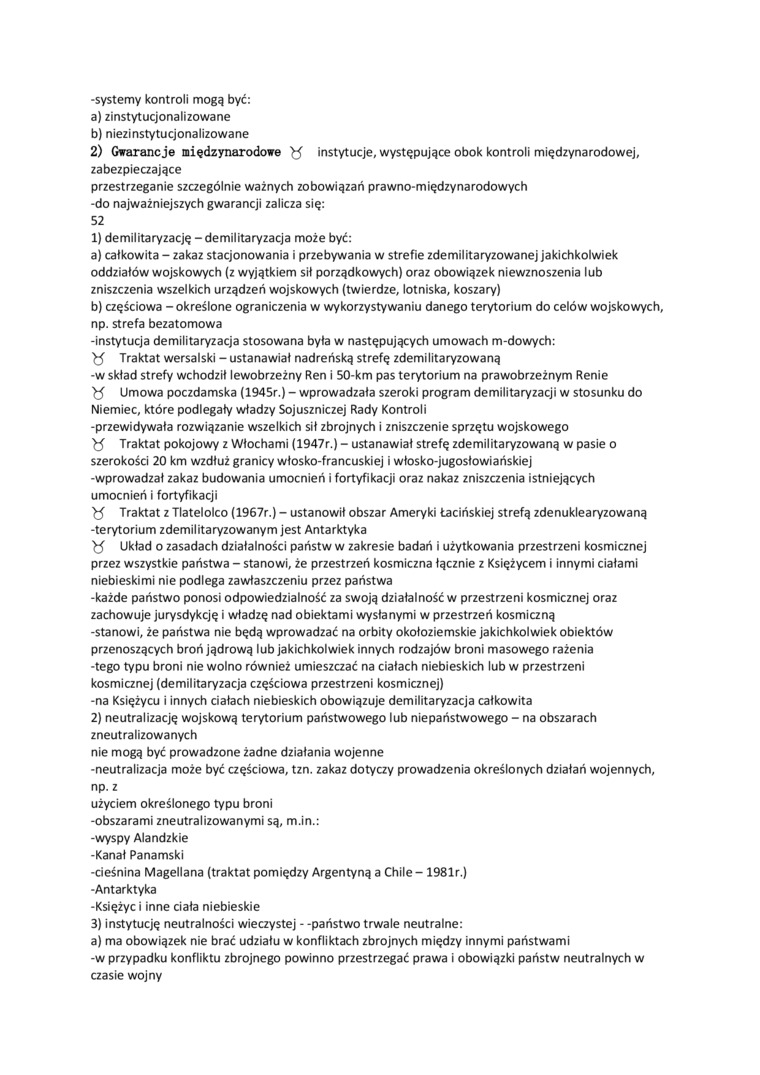 -systemy kontroli mogą być:
a) zinstytucjonalizowane
b) niezinstytucjonalizowane
2) Gwarancje międzynarodowe ♉ instytucje, występujące obok kontroli międzynarodowej, zabezpieczające
przestrzeganie szczególnie ważnych zobowiązań prawno-międzynarodowych
-do najważniejszych gwarancji zalicza się:
52
1) demilitaryzację – demilitaryzacja może być:
a) całkowita – zakaz stacjonowania i przebywania w strefie zdemilitaryzowanej jakichkolwiek oddziałów wojskowych (z wyjątkiem sił porządkowych) oraz obowiązek niewznoszenia lub zniszczenia wszelkich urządzeń wojskowych (twierdze, lotniska, koszary)
b) częściowa – określone ograniczenia w wykorzystywaniu danego terytorium do celów wojskowych, np. strefa bezatomowa
-instytucja demilitaryzacja stosowana była w następujących umowach m-dowych:
♉ Traktat wersalski – ustanawiał nadreńską strefę zdemilitaryzowaną
-w skład strefy wchodził lewobrzeżny Ren i 50-km pas terytorium na prawobrzeżnym Renie
♉ Umowa poczdamska (1945r.) – wprowadzała szeroki program demilitaryzacji w stosunku do Niemiec, które podlegały władzy Sojuszniczej Rady Kontroli
-przewidywała rozwiązanie wszelkich sił zbrojnych i zniszczenie sprzętu wojskowego
♉ Traktat pokojowy z Włochami (1947r.) – ustanawiał strefę zdemilitaryzowaną w pasie o szerokości 20 km wzdłuż granicy włosko-francuskiej i włosko-jugosłowiańskiej
-wprowadzał zakaz budowania umocnień i fortyfikacji oraz nakaz zniszczenia istniejących umocnień i fortyfikacji
♉ Traktat z Tlatelolco (1967r.) – ustanowił obszar Ameryki Łacińskiej strefą zdenuklearyzowaną
-terytorium zdemilitaryzowanym jest Antarktyka
♉ Układ o zasadach działalności państw w zakresie badań i użytkowania przestrzeni kosmicznej przez wszystkie państwa – stanowi, że przestrzeń kosmiczna łącznie z Księżycem i innymi ciałami niebieskimi nie podlega zawłaszczeniu przez państwa
-każde państwo ponosi odpowiedzialność za swoją działalność w przestrzeni kosmicznej oraz zachowuje jurysdykcję i władzę nad obiektami wysłanymi w przestrzeń kosmiczną
-stanowi, że państwa nie będą wprowadzać na orbity okołoziemskie jakichkolwiek obiektów przenoszących broń jądrową lub jakichkolwiek innych rodzajów broni masowego rażenia
-tego typu broni nie wolno również umieszczać na ciałach niebieskich lub w przestrzeni kosmicznej (demilitaryzacja częściowa przestrzeni kosmicznej)
-na Księżycu i innych ciałach niebieskich obowiązuje demilitaryzacja całkowita
2) neutralizację wojskową terytorium państwowego lub niepaństwowego – na obszarach zneutralizowanych
nie mogą być prowadzone żadne działania wojenne
-neutralizacja może być częściowa, tzn. zakaz dotyczy prowadzenia określonych działań wojennych, np. z
użyciem określonego typu broni
-obszarami zneutralizowanymi są, m.in.:
-wyspy Alandzkie
-Kanał Panamski
-cieśnina Magellana (traktat pomiędzy Argentyną a Chile – 1981r.)
-Antarktyka
-Księżyc i inne ciała niebieskie
3) instytucję neutralności wieczystej - -państwo trwale neutralne:
a) ma obowiązek nie brać udziału w konfliktach zbrojnych między innymi państwami
-w przypadku konfliktu zbrojnego powinno przestrzegać prawa i obowiązki państw neutralnych w czasie wojny